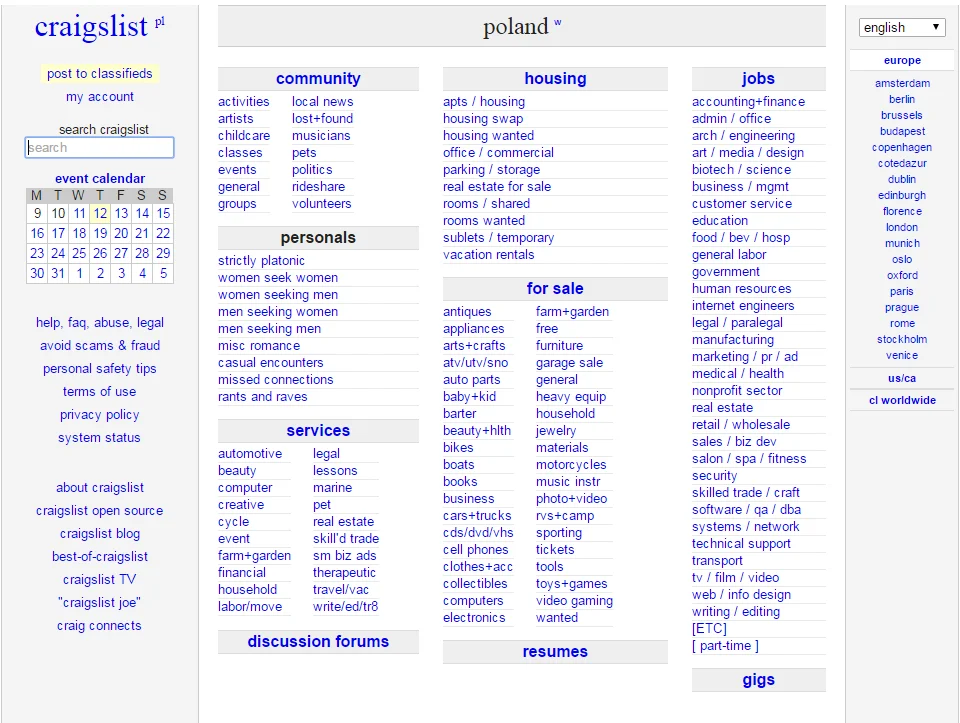 craigslist pl

post to classifieds
my account

search craigslist
search

event calendar

| M | T | W | T | F | S | S |
|---|---|---|---|---|---|---|
| 9 | 10 | 11 | 12 | 13 | 14 | 15 |
| 16 | 17 | 18 | 19 | 20 | 21 | 22 |
| 23 | 24 | 25 | 26 | 27 | 28 | 29 |
| 30 | 31 | 1 | 2 | 3 | 4 | 5 |

help, faq, abuse, legal
avoid scams & fraud
personal safety tips
terms of use
privacy policy
system status

about craigslist
craigslist open source
craigslist blog
best-of-craigslist
craigslist TV
"craigslist joe"
craig connects

poland w

community
activities
artists
childcare
classes
events
general
groups
local news
lost+found
musicians
pets
politics
rideshare
volunteers

personals
strictly platonic
women seek women
women seeking men
men seeking women
men seeking men
misc romance
casual encounters
missed connections
rants and raves

services
automotive
beauty
computer
creative
cycle
event
farm+garden
financial
household
labor/move
legal
lessons
marine
pet
real estate
skill'd trade
sm biz ads
therapeutic
travel/vac
write/ed/tr8

discussion forums

housing
apts / housing
housing swap
housing wanted
office / commercial
parking / storage
real estate for sale
rooms / shared
rooms wanted
sublets / temporary
vacation rentals

for sale
antiques
appliances
arts+crafts
atv/utv/sno
auto parts
baby+kid
barter
beauty+hlth
bikes
boats
books
business
cars+trucks
cds/dvd/vhs
cell phones
clothes+acc
collectibles
computers
electronics
farm+garden
free
furniture
garage sale
general
heavy equip
household
jewelry
materials
motorcycles
music instr
photo+video
rvs+camp
sporting
tickets
tools
toys+games
video gaming
wanted

resumes

jobs
accounting+finance
admin / office
arch / engineering
art / media / design
biotech / science
business / mgmt
customer service
education
food / bev / hosp
general labor
government
human resources
internet engineers
legal / paralegal
manufacturing
marketing / pr / ad
medical / health
nonprofit sector
real estate
retail / wholesale
sales / biz dev
salon / spa / fitness
security
skilled trade / craft
software / qa / dba
systems / network
technical support
transport
tv / film / video
web / info design
writing / editing
[ETC]
[ part-time ]

gigs

english

europe
amsterdam
berlin
brussels
budapest
copenhagen
cotedazur
dublin
edinburgh
florence
london
munich
oslo
oxford
paris
prague
rome
stockholm
venice

us/ca

cl worldwide